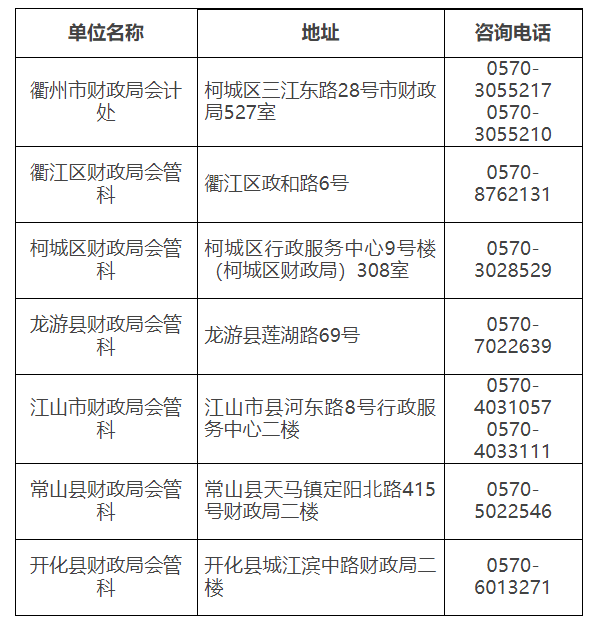 | 单位名称 | 地址 | 咨询电话 |
|---|---|---|
| 衢州市财政局会计处 | 柯城区三江东路28号市财政局527室 | 0570-3055217 0570-3055210 |
| 衢江区财政局会管科 | 衢江区政和路6号 | 0570-8762131 |
| 柯城区财政局会管科 | 柯城区行政服务中心9号楼（柯城区财政局）308室 | 0570-3028529 |
| 龙游县财政局会管科 | 龙游县莲湖路69号 | 0570-7022639 |
| 江山市财政局会管科 | 江山市县河东路8号行政服务中心二楼 | 0570-4031057 0570-4033111 |
| 常山县财政局会管科 | 常山县天马镇定阳北路415号财政局二楼 | 0570-5022546 |
| 开化县财政局会管科 | 开化县城江滨中路财政局二楼 | 0570-6013271 |